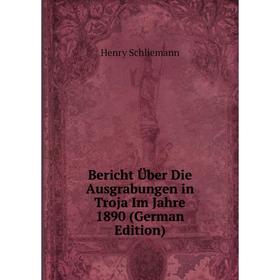 Henry Schliemann

Bericht Über Die Ausgrabungen in Troja Im Jahre 1890 (German Edition)